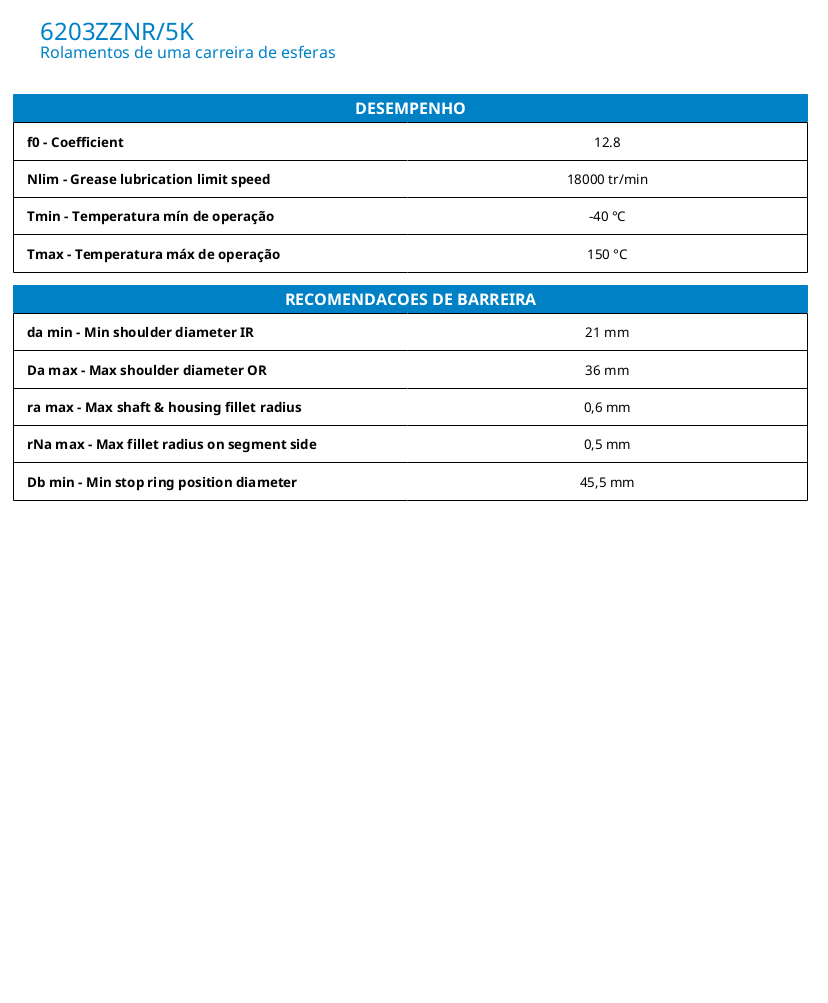 6203ZZNR/5K
Rolamentos de uma carreira de esferas

| DESEMPENHO | |
|---|---|
| f0 - Coefficient | 12.8 |
| Nlim - Grease lubrication limit speed | 18000 tr/min |
| Tmin - Temperatura mín de operação | -40 °C |
| Tmax - Temperatura máx de operação | 150 °C |

| RECOMENDACOES DE BARREIRA | |
|---|---|
| da min - Min shoulder diameter IR | 21 mm |
| Da max - Max shoulder diameter OR | 36 mm |
| ra max - Max shaft & housing fillet radius | 0,6 mm |
| rNa max - Max fillet radius on segment side | 0,5 mm |
| Db min - Min stop ring position diameter | 45,5 mm |